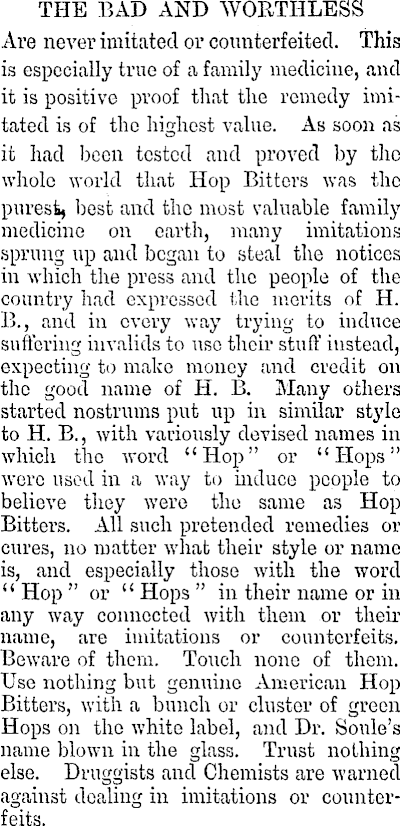 THE BAD AND WORTHLESS

Are never imitated or counterfeited. This is especially true of a family medicine, and it is positive proof that the remedy imitated is of the highest value. As soon as it had been tested and proved by the whole world that Hop Bitters was the purest, best and the most valuable family medicine on earth, many imitations sprung up and began to steal the notices in which the press and the people of the country had expressed the merits of H. B., and in every way trying to induce suffering invalids to use their stuff instead, expecting to make money and credit on the good name of H. B. Many others started nostrums put up in similar style to H. B., with variously devised names in which the word "Hop" or "Hops" were used in a way to induce people to believe they were the same as Hop Bitters. All such pretended remedies or cures, no matter what their style or name is, and especially those with the word "Hop" or "Hops" in their name or in any way connected with them or their name, are imitations or counterfeits. Beware of them. Touch none of them. Use nothing but genuine American Hop Bitters, with a bunch or cluster of green Hops on the white label, and Dr. Soule's name blown in the glass. Trust nothing else. Druggists and Chemists are warned against dealing in imitations or counterfeits.